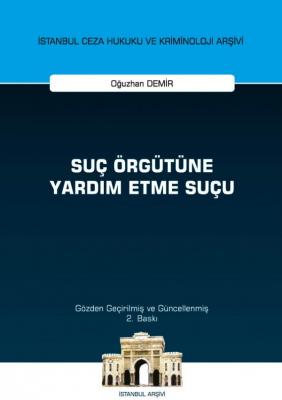 İSTANBUL CEZA HUKUKU VE KRİMİNOLOJİ ARŞİVİ

Oğuzhan DEMİR

SUÇ ÖRGÜTÜNE YARDIM ETME SUÇU

Gözden Geçirilmiş ve Güncellenmiş
2. Baskı

İSTANBUL ARŞİVİ